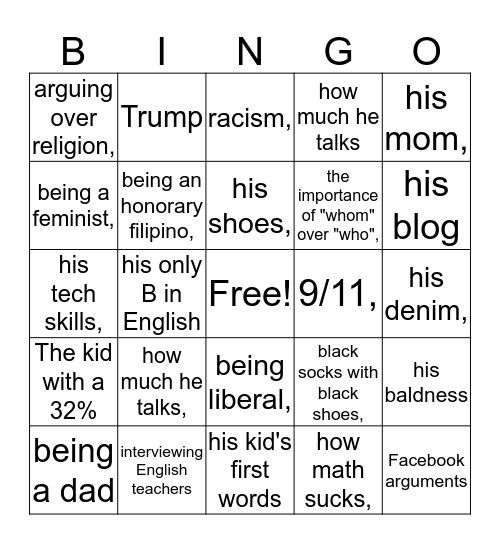 | B | I | N | G | O |
|---|---|---|---|---|
| arguing over religion, | Trump | racism, | how much he talks | his mom, |
| being a feminist, | being an honorary filipino, | his shoes, | the importance of "whom" over "who", | his blog |
| his tech skills, | his only B in English | Free! | 9/11, | his denim, |
| The kid with a 32% | how much he talks, | being liberal, | black socks with black shoes, | his baldness |
| being a dad | interviewing English teachers | his kid's first words | how math sucks, | Facebook arguments |